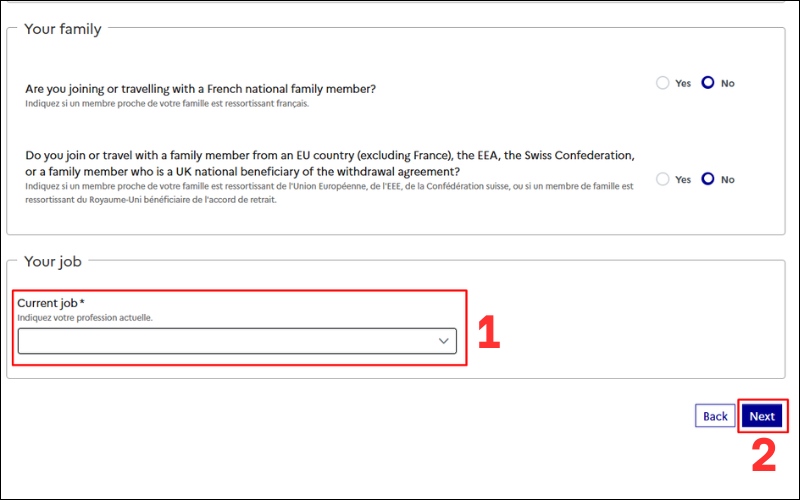 Your family

Are you joining or travelling with a French national family member?
Indiquez si un membre proche de votre famille est ressortissant français.

Yes No

Do you join or travel with a family member from an EU country (excluding France), the EEA, the Swiss Confederation, or a family member who is a UK national beneficiary of the withdrawal agreement?
Indiquez si un membre proche de votre famille est ressortissant de l'Union Européenne, de l'EEE, de la Confédération suisse, ou si un membre de famille est ressortissant du Royaume-Uni bénéficiaire de l'accord de retrait.

Yes No

Your job

Current job *
Indiquez votre profession actuelle.

1

Back Next

2